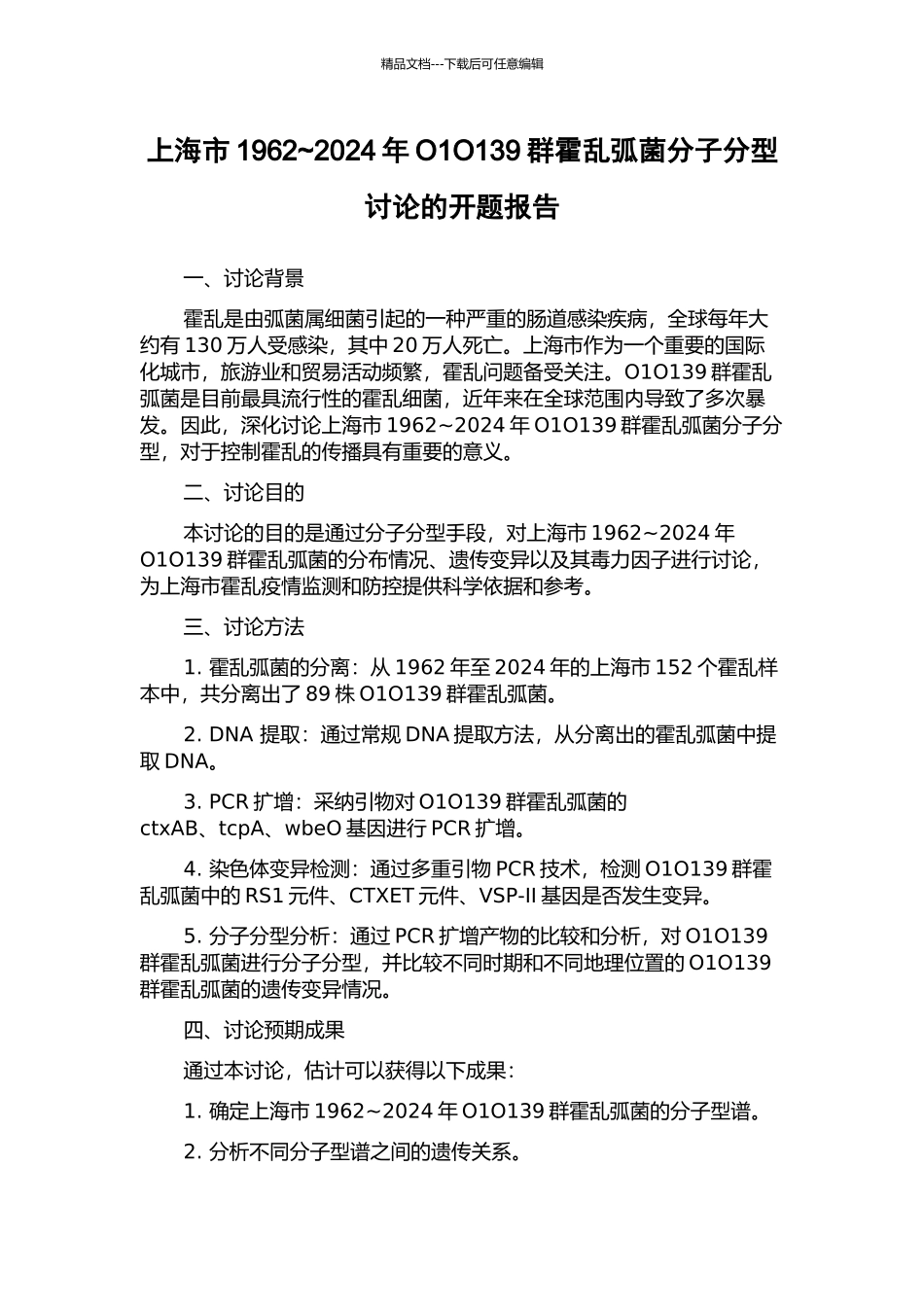 精品文档---下载后可任意编辑

上海市 1962~2024 年 O1O139 群霍乱弧菌分子分型讨论的开题报告

一、讨论背景

霍乱是由弧菌属细菌引起的一种严重的肠道感染疾病，全球每年大约有 130 万人受感染，其中 20 万人死亡。上海市作为一个重要的国际化城市，旅游业和贸易活动频繁，霍乱问题备受关注。O1O139 群霍乱弧菌是目前最具流行性的霍乱细菌，近年来在全球范围内导致了多次暴发。因此，深化讨论上海市 1962~2024 年 O1O139 群霍乱弧菌分子分型，对于控制霍乱的传播具有重要的意义。

二、讨论目的

本讨论的目的是通过分子分型手段，对上海市 1962~2024 年 O1O139 群霍乱弧菌的分布情况、遗传变异以及其毒力因子进行讨论，为上海市霍乱疫情监测和防控提供科学依据和参考。

三、讨论方法

1. 霍乱弧菌的分离：从 1962 年至 2024 年的上海市 152 个霍乱样本中，共分离出了 89 株 O1O139 群霍乱弧菌。

2. DNA 提取：通过常规 DNA 提取方法，从分离出的霍乱弧菌中提取 DNA。

3. PCR 扩增：采纳引物对 O1O139 群霍乱弧菌的 ctxAB、tcpA、wbeO 基因进行 PCR 扩增。

4. 染色体变异检测：通过多重引物 PCR 技术，检测 O1O139 群霍乱弧菌中的 RS1 元件、CTXET 元件、VSP-II 基因是否发生变异。

5. 分子分型分析：通过 PCR 扩增产物的比较和分析，对 O1O139 群霍乱弧菌进行分子分型，并比较不同时期和不同地理位置的 O1O139 群霍乱弧菌的遗传变异情况。

四、讨论预期成果

通过本讨论，估计可以获得以下成果：

1. 确定上海市 1962~2024 年 O1O139 群霍乱弧菌的分子型谱。

2. 分析不同分子型谱之间的遗传关系。